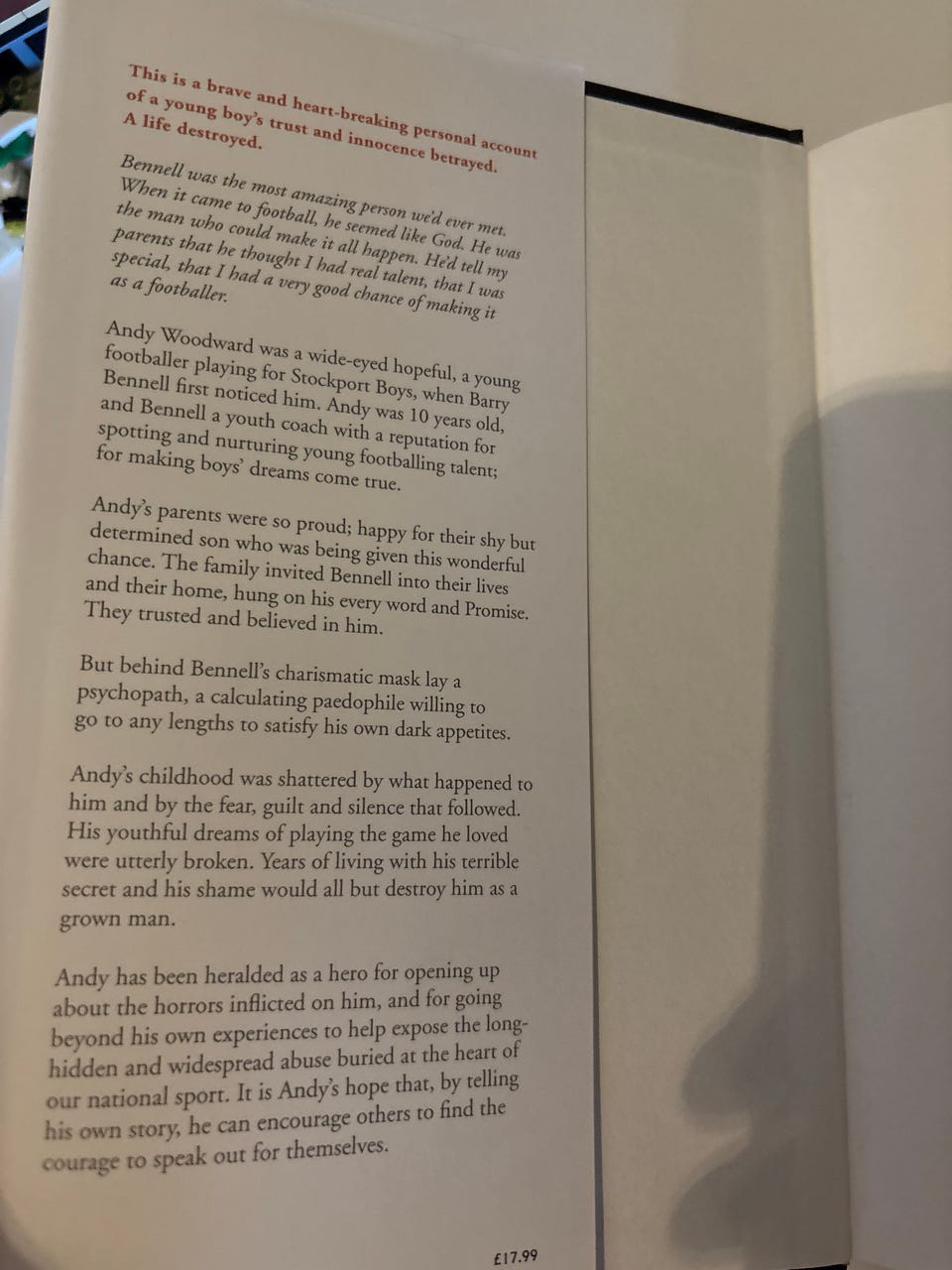 This is a brave and heart-breaking personal account of a young boy's trust and innocence betrayed. A life destroyed.

Bennell was the most amazing person we'd ever met. When it came to football, he seemed like God. He was the man who could make it all happen. He'd tell my parents that he thought I had real talent, that I was special, that I had a very good chance of making it as a footballer.

Andy Woodward was a wide-eyed hopeful, a young footballer playing for Stockport Boys, when Barry Bennell first noticed him. Andy was 10 years old, and Bennell a youth coach with a reputation for spotting and nurturing young footballing talent; for making boys' dreams come true.

Andy's parents were so proud; happy for their shy but determined son who was being given this wonderful chance. The family invited Bennell into their lives and their home, hung on his every word and Promise. They trusted and believed in him.

But behind Bennell's charismatic mask lay a psychopath, a calculating paedophile willing to go to any lengths to satisfy his own dark appetites.

Andy's childhood was shattered by what happened to him and by the fear, guilt and silence that followed. His youthful dreams of playing the game he loved were utterly broken. Years of living with his terrible secret and his shame would all but destroy him as a grown man.

Andy has been heralded as a hero for opening up about the horrors inflicted on him, and for going beyond his own experiences to help expose the long-hidden and widespread abuse buried at the heart of our national sport. It is Andy's hope that, by telling his own story, he can encourage others to find the courage to speak out for themselves.

£17.99